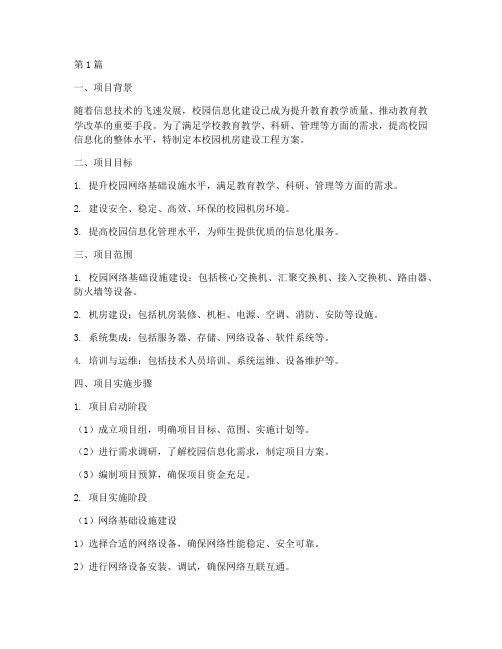 第1篇

一、项目背景

随着信息技术的飞速发展，校园信息化建设已成为提升教育教学质量、推动教育教学改革的重要手段。为了满足学校教育教学、科研、管理等方面的需求，提高校园信息化的整体水平，特制定本校园机房建设工程方案。

二、项目目标

1. 提升校园网络基础设施水平，满足教育教学、科研、管理等方面的需求。

2. 建设安全、稳定、高效、环保的校园机房环境。

3. 提高校园信息化管理水平，为师生提供优质的信息化服务。

三、项目范围

1. 校园网络基础设施建设：包括核心交换机、汇聚交换机、接入交换机、路由器、防火墙等设备。

2. 机房建设：包括机房装修、机柜、电源、空调、消防、安防等设施。

3. 系统集成：包括服务器、存储、网络设备、软件系统等。

4. 培训与运维：包括技术人员培训、系统运维、设备维护等。

四、项目实施步骤

1. 项目启动阶段

（1）成立项目组，明确项目目标、范围、实施计划等。

（2）进行需求调研，了解校园信息化需求，制定项目方案。

（3）编制项目预算，确保项目资金充足。

2. 项目实施阶段

（1）网络基础设施建设

1）选择合适的网络设备，确保网络性能稳定、安全可靠。

2）进行网络设备安装、调试，确保网络互联互通。